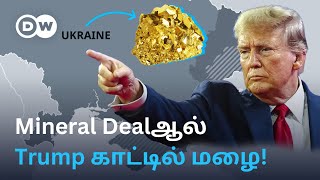 DW

UKRAINE

Mineral Dealஆல்
Trump காட்டில் மழை!